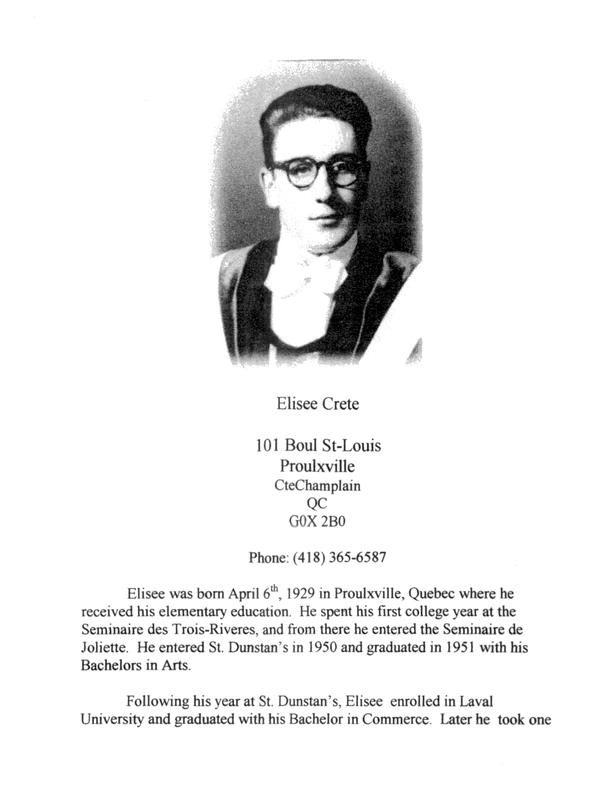 Elisee Crete

101 Boul St-Louis
Proulxville
CteChamplain
QC
G0X 2B0

Phone: (418) 365-6587

Elisee was born April 6$^{th}$, 1929 in Proulxville, Quebec where he received his elementary education. He spent his first college year at the Seminaire des Trois-Riveres, and from there he entered the Seminaire de Joliette. He entered St. Dunstan's in 1950 and graduated in 1951 with his Bachelors in Arts.

Following his year at St. Dunstan's, Elisee enrolled in Laval University and graduated with his Bachelor in Commerce. Later he took one